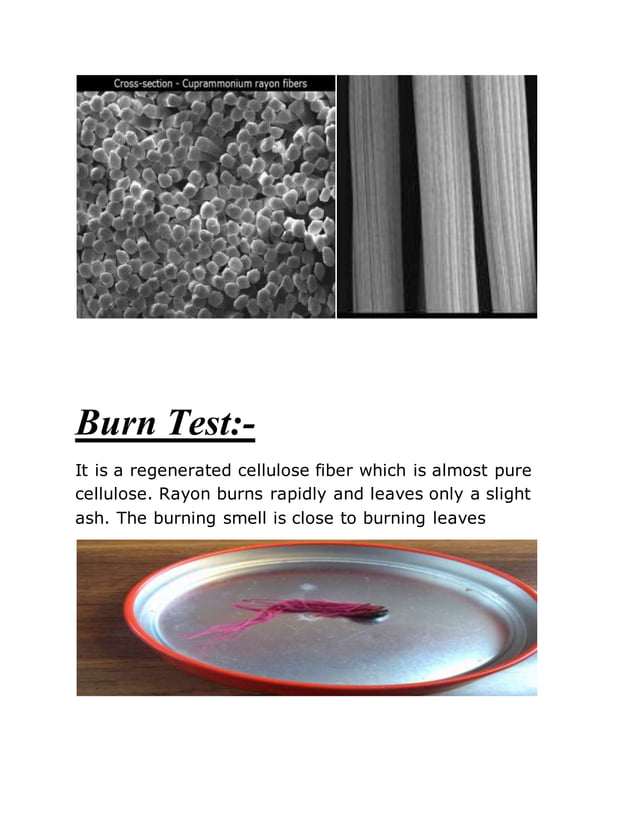 Cross-section - Cuprammonium rayon fibers

Burn Test:-

It is a regenerated cellulose fiber which is almost pure cellulose. Rayon burns rapidly and leaves only a slight ash. The burning smell is close to burning leaves